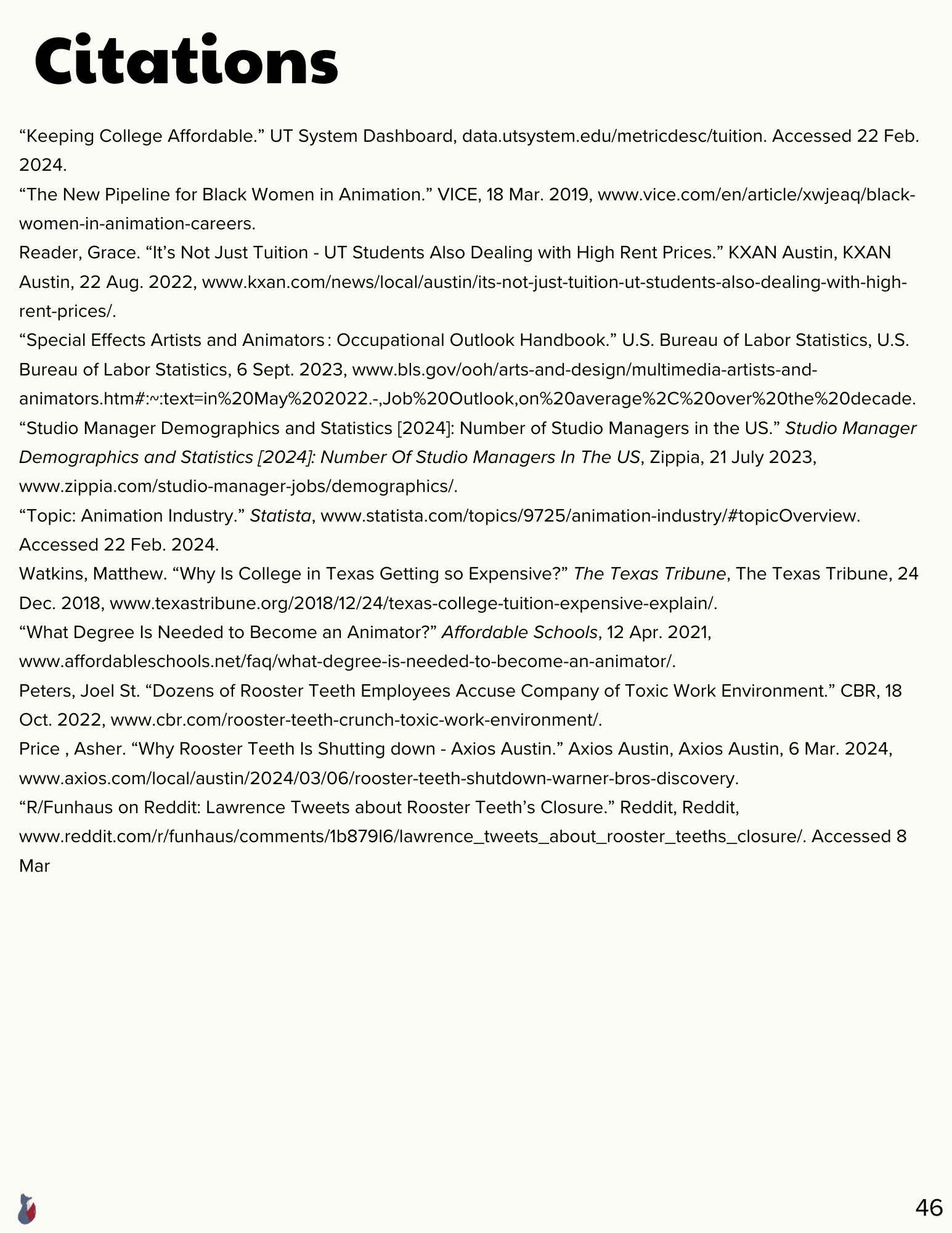 Citations

“Keeping College Affordable.” UT System Dashboard, data.utsystem.edu/metricdesc/tuition. Accessed 22 Feb. 2024.

“The New Pipeline for Black Women in Animation.” VICE, 18 Mar. 2019, www.vice.com/en/article/xwjeaq/black-women-in-animation-careers.

Reader, Grace. “It’s Not Just Tuition - UT Students Also Dealing with High Rent Prices.” KXAN Austin, KXAN Austin, 22 Aug. 2022, www.kxan.com/news/local/austin/its-not-just-tuition-ut-students-also-dealing-with-high-rent-prices/.

“Special Effects Artists and Animators : Occupational Outlook Handbook.” U.S. Bureau of Labor Statistics, U.S. Bureau of Labor Statistics, 6 Sept. 2023, www.bls.gov/ooh/arts-and-design/multimedia-artists-and-animators.htm#:~:text=in%20May%202022.-,Job%20Outlook,on%20average%2C%20over%20the%20decade.

“Studio Manager Demographics and Statistics [2024]: Number of Studio Managers in the US.” Studio Manager Demographics and Statistics [2024]: Number Of Studio Managers In The US, Zippia, 21 July 2023, www.zippia.com/studio-manager-jobs/demographics/.

“Topic: Animation Industry.” Statista, www.statista.com/topics/9725/animation-industry/#topicOverview. Accessed 22 Feb. 2024.

Watkins, Matthew. “Why Is College in Texas Getting so Expensive?” The Texas Tribune, The Texas Tribune, 24 Dec. 2018, www.texastribune.org/2018/12/24/texas-college-tuition-expensive-explain/.

“What Degree Is Needed to Become an Animator?” Affordable Schools, 12 Apr. 2021, www.affordableschools.net/faq/what-degree-is-needed-to-become-an-animator/.

Peters, Joel St. “Dozens of Rooster Teeth Employees Accuse Company of Toxic Work Environment.” CBR, 18 Oct. 2022, www.cbr.com/rooster-teeth-crunch-toxic-work-environment/.

Price , Asher. “Why Rooster Teeth Is Shutting down - Axios Austin.” Axios Austin, Axios Austin, 6 Mar. 2024, www.axios.com/local/austin/2024/03/06/rooster-teeth-shutdown-warner-bros-discovery.

“R/Funhaus on Reddit: Lawrence Tweets about Rooster Teeth’s Closure.” Reddit, Reddit, www.reddit.com/r/funhaus/comments/1b879l6/lawrence_tweets_about_rooster_teeths_closure/. Accessed 8 Mar

46